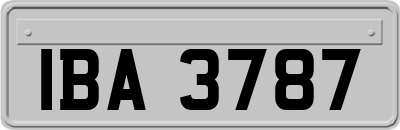 IBA 3787